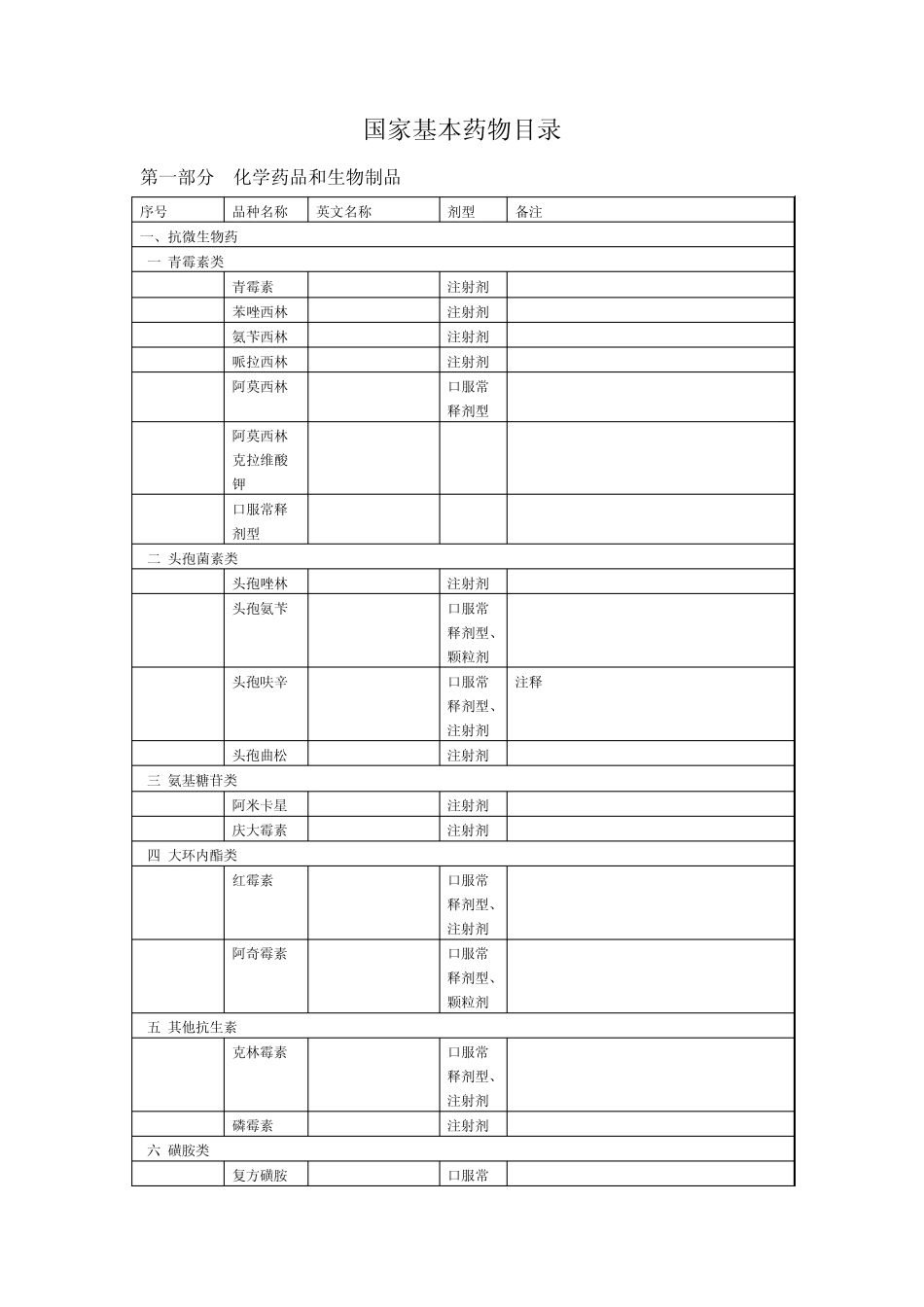 国家基本药物目录

第一部分　化学药品和生物制品

| 序号 | 品种名称 | 英文名称 | 剂型 | 备注 |
|---|---|---|---|---|
| 一、抗微生物药 | | | | |
| 一 青霉素类 | | | | |
| | 青霉素 | | 注射剂 | |
| | 苯唑西林 | | 注射剂 | |
| | 氨苄西林 | | 注射剂 | |
| | 哌拉西林 | | 注射剂 | |
| | 阿莫西林 | | 口服常释剂型 | |
| | 阿莫西林克拉维酸钾 | | | |
| | 口服常释剂型 | | | |
| 二 头孢菌素类 | | | | |
| | 头孢唑林 | | 注射剂 | |
| | 头孢氨苄 | | 口服常释剂型、颗粒剂 | |
| | 头孢呋辛 | | 口服常释剂型、注射剂 | 注释 |
| | 头孢曲松 | | 注射剂 | |
| 三 氨基糖苷类 | | | | |
| | 阿米卡星 | | 注射剂 | |
| | 庆大霉素 | | 注射剂 | |
| 四 大环内酯类 | | | | |
| | 红霉素 | | 口服常释剂型、注射剂 | |
| | 阿奇霉素 | | 口服常释剂型、颗粒剂 | |
| 五 其他抗生素 | | | | |
| | 克林霉素 | | 口服常释剂型、注射剂 | |
| | 磷霉素 | | 注射剂 | |
| 六 磺胺类 | | | | |
| | 复方磺胺 | | 口服常 | |